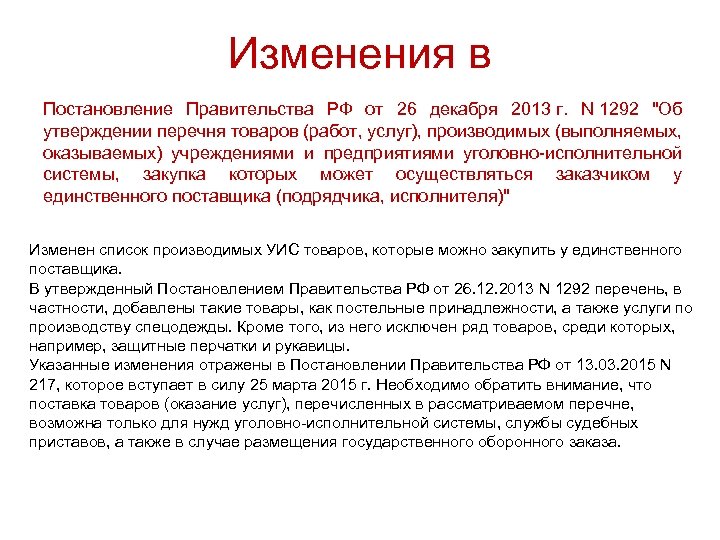 Изменения в

Постановление Правительства РФ от 26 декабря 2013 г. N 1292 "Об утверждении перечня товаров (работ, услуг), производимых (выполняемых, оказываемых) учреждениями и предприятиями уголовно-исполнительной системы, закупка которых может осуществляться заказчиком у единственного поставщика (подрядчика, исполнителя)"

Изменен список производимых УИС товаров, которые можно закупить у единственного поставщика.
В утвержденный Постановлением Правительства РФ от 26.12.2013 N 1292 перечень, в частности, добавлены такие товары, как постельные принадлежности, а также услуги по производству спецодежды. Кроме того, из него исключен ряд товаров, среди которых, например, защитные перчатки и рукавицы.
Указанные изменения отражены в Постановлении Правительства РФ от 13.03.2015 N 217, которое вступает в силу 25 марта 2015 г. Необходимо обратить внимание, что поставка товаров (оказание услуг), перечисленных в рассматриваемом перечне, возможна только для нужд уголовно-исполнительной системы, службы судебных приставов, а также в случае размещения государственного оборонного заказа.